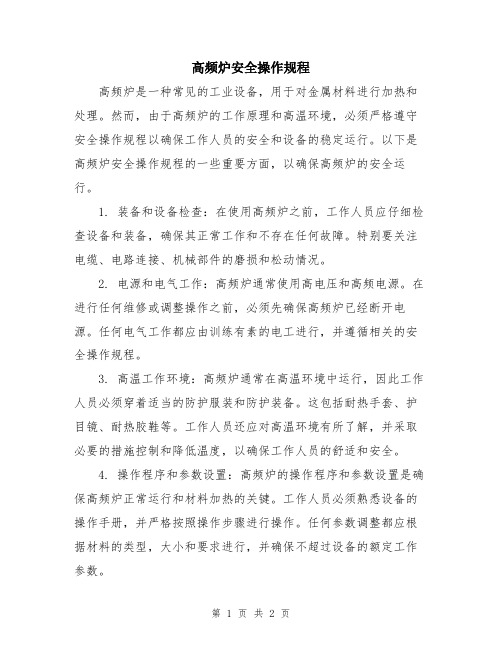 高频炉安全操作规程

高频炉是一种常见的工业设备，用于对金属材料进行加热和处理。然而，由于高频炉的工作原理和高温环境，必须严格遵守安全操作规程以确保工作人员的安全和设备的稳定运行。以下是高频炉安全操作规程的一些重要方面，以确保高频炉的安全运行。

1. 装备和设备检查：在使用高频炉之前，工作人员应仔细检查设备和装备，确保其正常工作和不存在任何故障。特别要关注电缆、电路连接、机械部件的磨损和松动情况。

2. 电源和电气工作：高频炉通常使用高电压和高频电源。在进行任何维修或调整操作之前，必须先确保高频炉已经断开电源。任何电气工作都应由训练有素的电工进行，并遵循相关的安全操作规程。

3. 高温工作环境：高频炉通常在高温环境中运行，因此工作人员必须穿着适当的防护服装和防护装备。这包括耐热手套、护目镜、耐热胶鞋等。工作人员还应对高温环境有所了解，并采取必要的措施控制和降低温度，以确保工作人员的舒适和安全。

4. 操作程序和参数设置：高频炉的操作程序和参数设置是确保高频炉正常运行和材料加热的关键。工作人员必须熟悉设备的操作手册，并严格按照操作步骤进行操作。任何参数调整都应根据材料的类型，大小和要求进行，并确保不超过设备的额定工作参数。

第 1 页 共 2 页